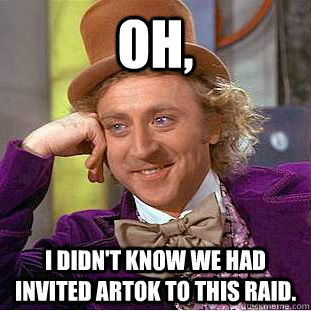 OH,

I DIDN'T KNOW WE HAD INVITED ARTOK TO THIS RAID.

quickmeme.com